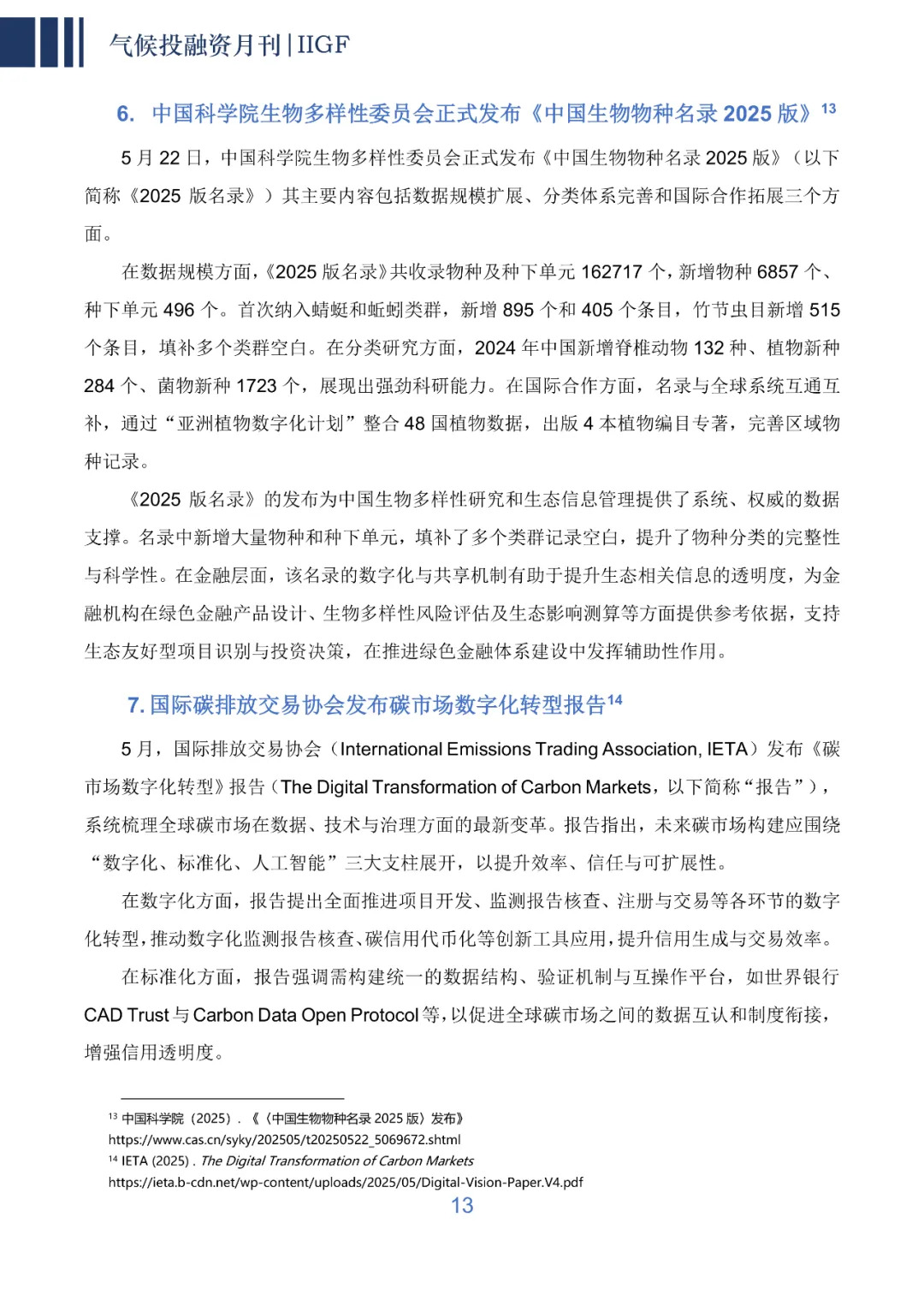 气候投融资月刊 | IIGF

6. 中国科学院生物多样性委员会正式发布《中国生物物种名录 2025 版》$^{13}$

5 月 22 日，中国科学院生物多样性委员会正式发布《中国生物物种名录 2025 版》（以下简称《2025 版名录》）其主要内容包括数据规模扩展、分类体系完善和国际合作拓展三个方面。

在数据规模方面，《2025 版名录》共收录物种及种下单元 162717 个，新增物种 6857 个、种下单元 496 个。首次纳入蜻蜓和蚯蚓类群，新增 895 个和 405 个条目，竹节虫目新增 515 个条目，填补多个类群空白。在分类研究方面，2024 年中国新增脊椎动物 132 种、植物新种 284 个、菌物新种 1723 个，展现出强劲科研能力。在国际合作方面，名录与全球系统互通互补，通过“亚洲植物数字化计划”整合 48 国植物数据，出版 4 本植物编目专著，完善区域物种记录。

《2025 版名录》的发布为中国生物多样性研究和生态信息管理提供了系统、权威的数据支撑。名录中新增大量物种和种下单元，填补了多个类群记录空白，提升了物种分类的完整性与科学性。在金融层面，该名录的数字化与共享机制有助于提升生态相关信息的透明度，为金融机构在绿色金融产品设计、生物多样性风险评估及生态影响测算等方面提供参考依据，支持生态友好型项目识别与投资决策，在推进绿色金融体系建设中发挥辅助性作用。

7. 国际碳排放交易协会发布碳市场数字化转型报告$^{14}$

5 月，国际排放交易协会（International Emissions Trading Association, IETA）发布《碳市场数字化转型》报告（The Digital Transformation of Carbon Markets，以下简称“报告”），系统梳理全球碳市场在数据、技术与治理方面的最新变革。报告指出，未来碳市场构建应围绕“数字化、标准化、人工智能”三大支柱展开，以提升效率、信任与可扩展性。

在数字化方面，报告提出全面推进项目开发、监测报告核查、注册与交易等各环节的数字化转型，推动数字化监测报告核查、碳信用代币化等创新工具应用，提升信用生成与交易效率。

在标准化方面，报告强调需构建统一的数据结构、验证机制与互操作平台，如世界银行 CAD Trust 与 Carbon Data Open Protocol 等，以促进全球碳市场之间的数据互认和制度衔接，增强信用透明度。

$^{13}$ 中国科学院（2025）. 《〈中国生物物种名录 2025 版〉发布》
https://www.cas.cn/syky/202505/t20250522_5069672.shtml
$^{14}$ IETA (2025) . The Digital Transformation of Carbon Markets
https://ieta.b-cdn.net/wp-content/uploads/2025/05/Digital-Vision-Paper.V4.pdf

13